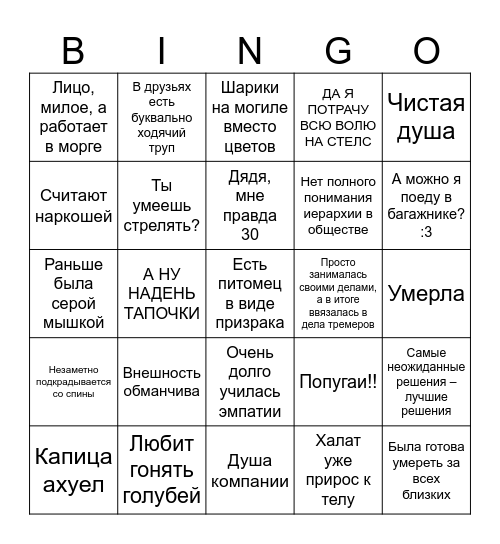 | B | I | N | G | O |
|---|---|---|---|---|
| Лицо, милое, а работает в морге | В друзьях есть буквально ходячий труп | Шарики на могиле вместо цветов | ДА Я ПОТРАЧУ ВСЮ ВОЛЮ НА СТЕЛС | Чистая душа |
| Считают наркошей | Ты умеешь стрелять? | Дядя, мне правда 30 | Нет полного понимания иерархии в обществе | А можно я поеду в багажнике? :3 |
| Раньше была серой мышкой | А НУ НАДЕНЬ ТАПОЧКИ | Есть питомец в виде призрака | Просто занималась своими делами, а в итоге ввязалась в дела тремеров | Умерла |
| Незаметно подкрадывается со спины | Внешность обманчива | Очень долго училась эмпатии | Попугаи!! | Самые неожиданные решения – лучшие решения |
| Капица ахуел | Любит гонять голубей | Душа компании | Халат уже прирос к телу | Была готова умереть за всех близких |